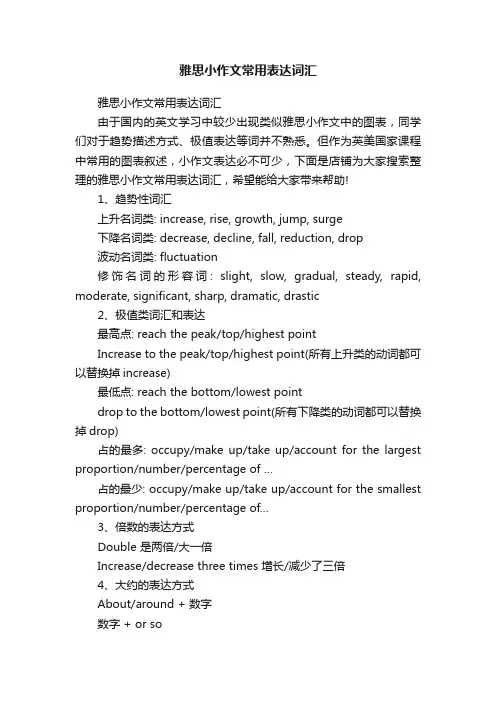 雅思小作文常用表达词汇

雅思小作文常用表达词汇

由于国内的英文学习中较少出现类似雅思小作文中的图表，同学们对于趋势描述方式、极值表达等词并不熟悉。但作为英美国家课程中常用的图表叙述，小作文表达必不可少，下面是店铺为大家搜索整理的雅思小作文常用表达词汇，希望能给大家带来帮助!

1、趋势性词汇

上升名词类: increase, rise, growth, jump, surge

下降名词类: decrease, decline, fall, reduction, drop

波动名词类: fluctuation

修饰名词的形容词: slight, slow, gradual, steady, rapid, moderate, significant, sharp, dramatic, drastic

2、极值类词汇和表达

最高点: reach the peak/top/highest point

Increase to the peak/top/highest point(所有上升类的动词都可以替换掉 increase)

最低点: reach the bottom/lowest point

drop to the bottom/lowest point(所有下降类的动词都可以替换掉 drop)

占的最多: occupy/make up/take up/account for the largest proportion/number/percentage of ...

占的最少: occupy/make up/take up/account for the smallest proportion/number/percentage of...

3、倍数的表达方式

Double 是两倍/大一倍

Increase/decrease three times 增长/减少了三倍

4、大约的表达方式

About/around + 数字

数字 + or so